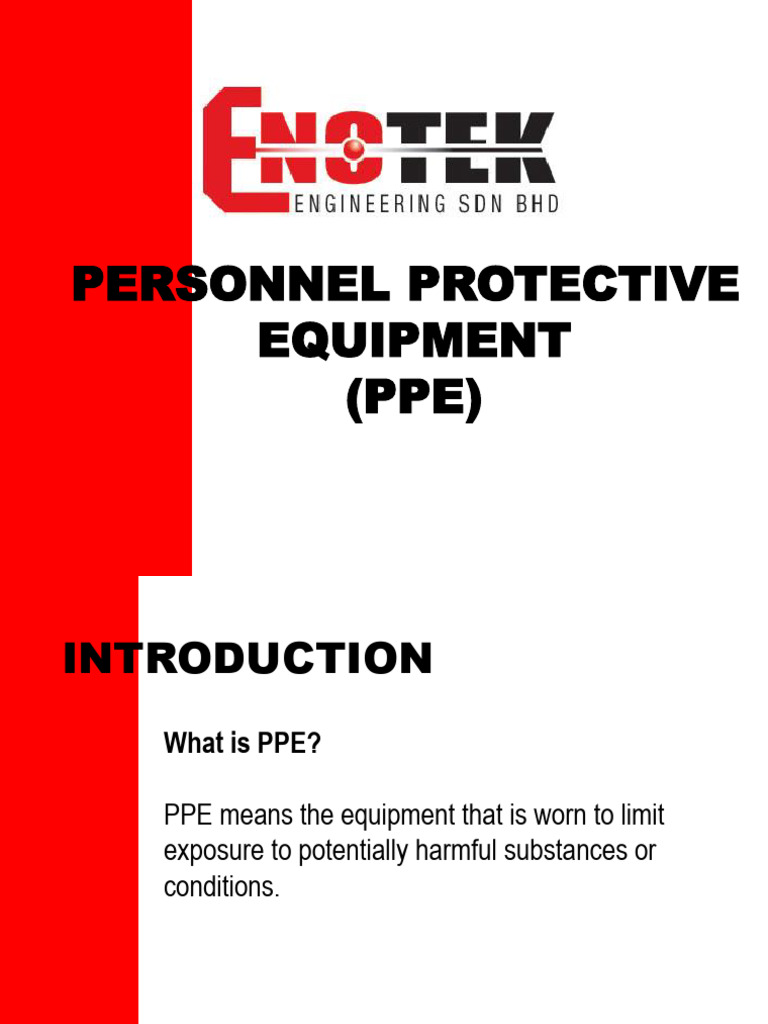 ENOTEK
ENGINEERING SDN BHD

PERSONNEL PROTECTIVE EQUIPMENT (PPE)

INTRODUCTION

What is PPE?

PPE means the equipment that is worn to limit exposure to potentially harmful substances or conditions.